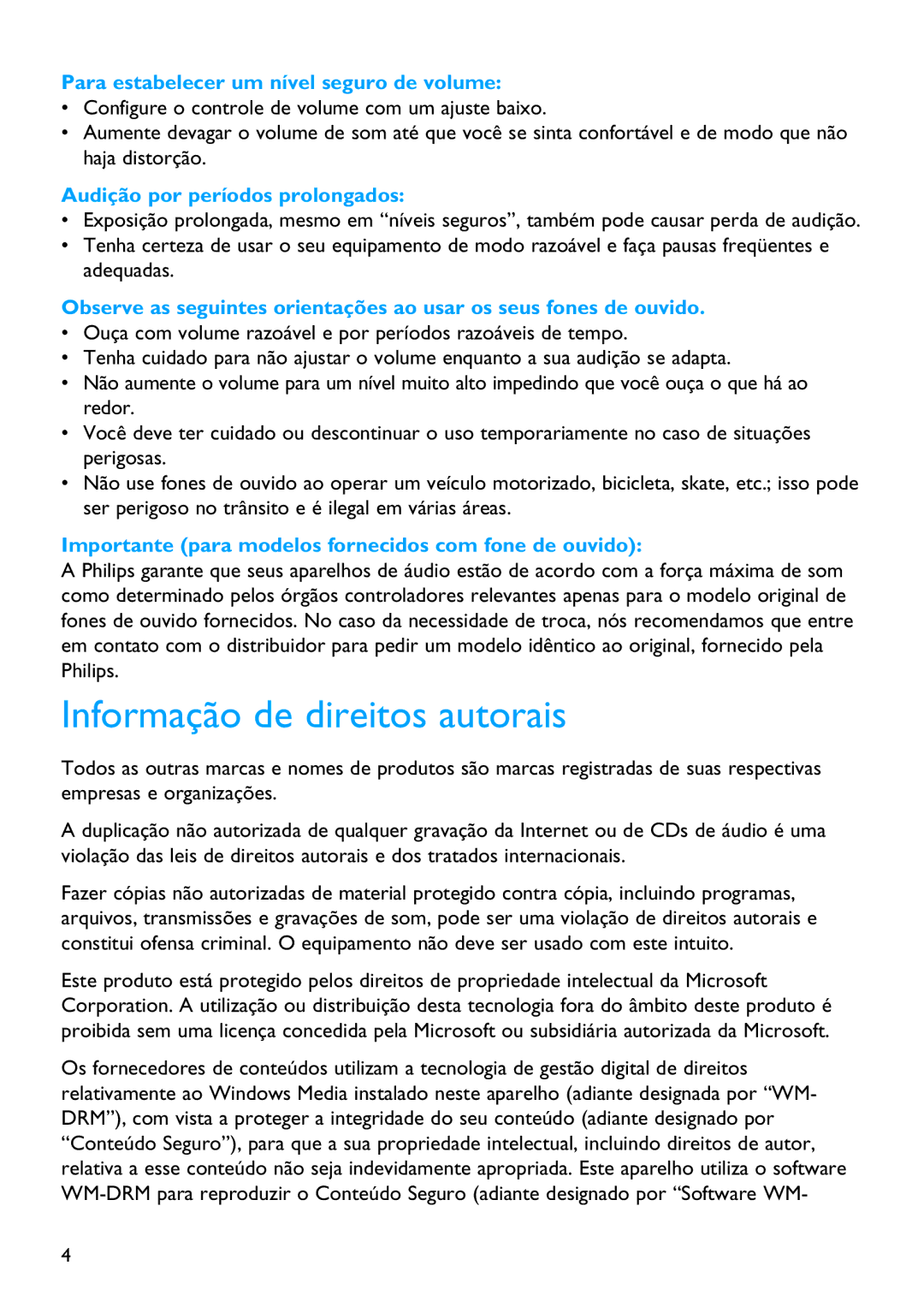 Para estabelecer um nível seguro de volume:
• Configure o controle de volume com um ajuste baixo.
• Aumente devagar o volume de som até que você se sinta confortável e de modo que não haja distorção.

Audição por períodos prolongados:
• Exposição prolongada, mesmo em “níveis seguros”, também pode causar perda de audição.
• Tenha certeza de usar o seu equipamento de modo razoável e faça pausas freqüentes e adequadas.

Observe as seguintes orientações ao usar os seus fones de ouvido.
• Ouça com volume razoável e por períodos razoáveis de tempo.
• Tenha cuidado para não ajustar o volume enquanto a sua audição se adapta.
• Não aumente o volume para um nível muito alto impedindo que você ouça o que há ao redor.
• Você deve ter cuidado ou descontinuar o uso temporariamente no caso de situações perigosas.
• Não use fones de ouvido ao operar um veículo motorizado, bicicleta, skate, etc.; isso pode ser perigoso no trânsito e é ilegal em várias áreas.

Importante (para modelos fornecidos com fone de ouvido):
A Philips garante que seus aparelhos de áudio estão de acordo com a força máxima de som como determinado pelos órgãos controladores relevantes apenas para o modelo original de fones de ouvido fornecidos. No caso da necessidade de troca, nós recomendamos que entre em contato com o distribuidor para pedir um modelo idêntico ao original, fornecido pela Philips.

Informação de direitos autorais

Todos as outras marcas e nomes de produtos são marcas registradas de suas respectivas empresas e organizações.

A duplicação não autorizada de qualquer gravação da Internet ou de CDs de áudio é uma violação das leis de direitos autorais e dos tratados internacionais.

Fazer cópias não autorizadas de material protegido contra cópia, incluindo programas, arquivos, transmissões e gravações de som, pode ser uma violação de direitos autorais e constitui ofensa criminal. O equipamento não deve ser usado com este intuito.

Este produto está protegido pelos direitos de propriedade intelectual da Microsoft Corporation. A utilização ou distribuição desta tecnologia fora do âmbito deste produto é proibida sem uma licença concedida pela Microsoft ou subsidiária autorizada da Microsoft.

Os fornecedores de conteúdos utilizam a tecnologia de gestão digital de direitos relativamente ao Windows Media instalado neste aparelho (adiante designada por “WM-DRM”), com vista a proteger a integridade do seu conteúdo (adiante designado por “Conteúdo Seguro”), para que a sua propriedade intelectual, incluindo direitos de autor, relativa a esse conteúdo não seja indevidamente apropriada. Este aparelho utiliza o software WM-DRM para reproduzir o Conteúdo Seguro (adiante designado por “Software WM-

4